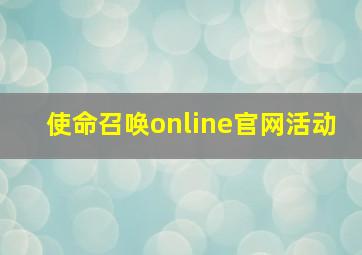 使命召唤online官网活动